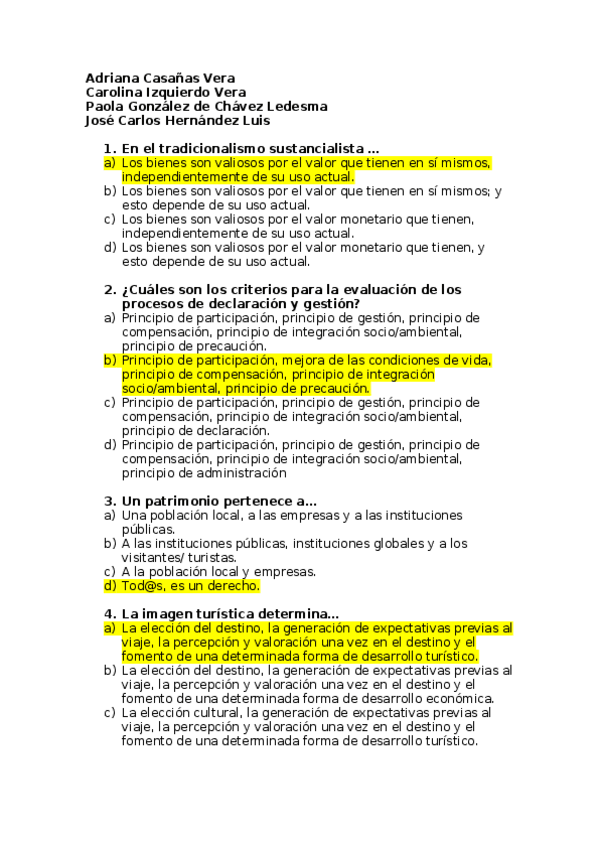 Adriana Casañas Vera
Carolina Izquierdo Vera
Paola González de Chávez Ledesma
José Carlos Hernández Luis

1. En el tradicionalismo sustancialista …
a) Los bienes son valiosos por el valor que tienen en sí mismos, independientemente de su uso actual.
b) Los bienes son valiosos por el valor que tienen en sí mismos; y esto depende de su uso actual.
c) Los bienes son valiosos por el valor monetario que tienen, independientemente de su uso actual.
d) Los bienes son valiosos por el valor monetario que tienen, y esto depende de su uso actual.

2. ¿Cuáles son los criterios para la evaluación de los procesos de declaración y gestión?
a) Principio de participación, principio de gestión, principio de compensación, principio de integración socio/ambiental, principio de precaución.
b) Principio de participación, mejora de las condiciones de vida, principio de compensación, principio de integración socio/ambiental, principio de precaución.
c) Principio de participación, principio de gestión, principio de compensación, principio de integración socio/ambiental, principio de declaración.
d) Principio de participación, principio de gestión, principio de compensación, principio de integración socio/ambiental, principio de administración

3. Un patrimonio pertenece a…
a) Una población local, a las empresas y a las instituciones públicas.
b) A las instituciones públicas, instituciones globales y a los visitantes/ turistas.
c) A la población local y empresas.
d) Tod@s, es un derecho.

4. La imagen turística determina…
a) La elección del destino, la generación de expectativas previas al viaje, la percepción y valoración una vez en el destino y el fomento de una determinada forma de desarrollo turístico.
b) La elección del destino, la generación de expectativas previas al viaje, la percepción y valoración una vez en el destino y el fomento de una determinada forma de desarrollo económica.
c) La elección cultural, la generación de expectativas previas al viaje, la percepción y valoración una vez en el destino y el fomento de una determinada forma de desarrollo turístico.